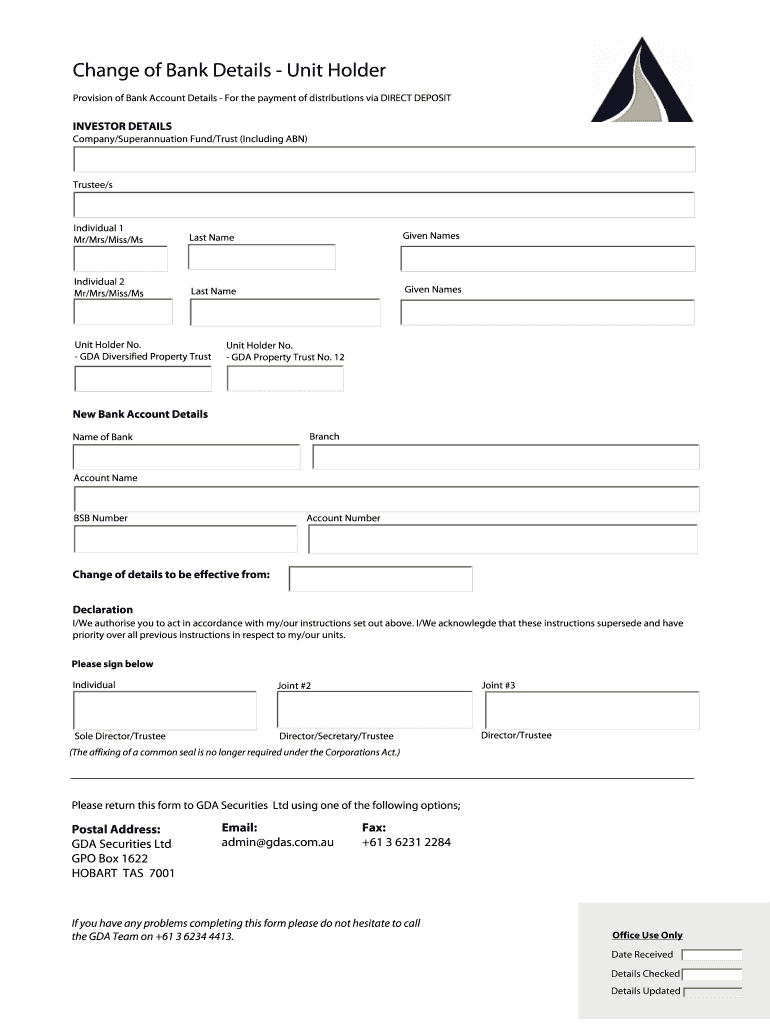 Change of Bank Details - Unit Holder

Provision of Bank Account Details - For the payment of distributions via DIRECT DEPOSIT

INVESTOR DETAILS

Company/Superannuation Fund/Trust (Including ABN)

Trustee/s

Individual 1
Mr/Mrs/Miss/Ms

Last Name

Given Names

Individual 2
Mr/Mrs/Miss/Ms

Last Name

Given Names

Unit Holder No.
- GDA Diversified Property Trust

Unit Holder No.
- GDA Property Trust No. 12

New Bank Account Details

Name of Bank

Branch

Account Name

BSB Number

Account Number

Change of details to be effective from:

Declaration

I/We authorise you to act in accordance with my/our instructions set out above. I/We acknowlegde that these instructions supersede and have priority over all previous instructions in respect to my/our units.

Please sign below

Individual

Joint #2

Joint #3

Sole Director/Trustee

Director/Secretary/Trustee

Director/Trustee

(The affixing of a common seal is no longer required under the Corporations Act.)

Please return this form to GDA Securities Ltd using one of the following options;

Postal Address:
GDA Securities Ltd
GPO Box 1622
HOBART TAS 7001

Email:
admin@gdas.com.au

Fax:
+61 3 6231 2284

If you have any problems completing this form please do not hesitate to call the GDA Team on +61 3 6234 4413.

Office Use Only

Date Received

Details Checked

Details Updated